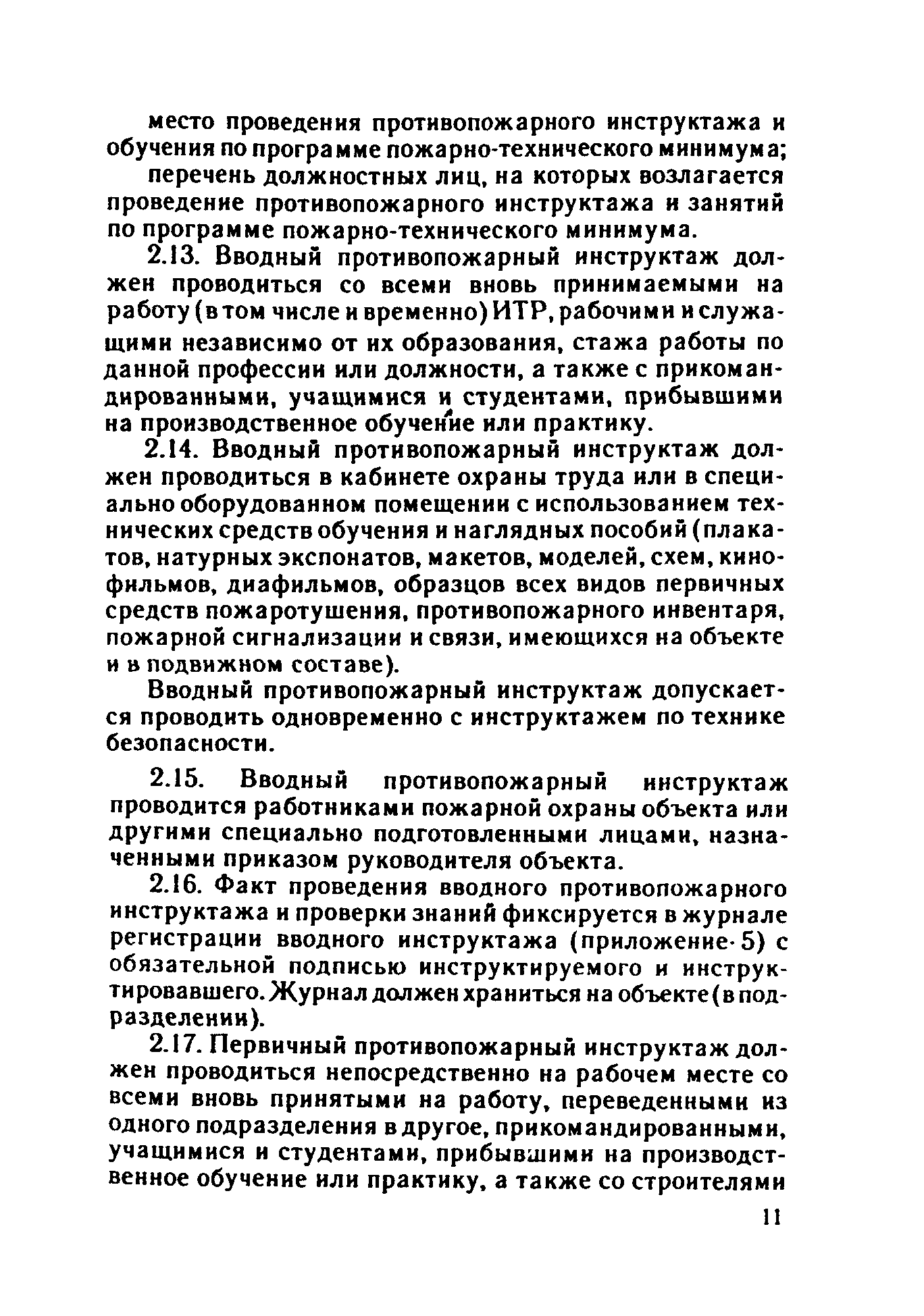 место проведения противопожарного инструктажа и обучения по программе пожарно-технического минимума;

перечень должностных лиц, на которых возлагается проведение противопожарного инструктажа и занятий по программе пожарно-технического минимума.

2.13. Вводный противопожарный инструктаж должен проводиться со всеми вновь принимаемыми на работу (в том числе и временно) ИТР, рабочими и служащими независимо от их образования, стажа работы по данной профессии или должности, а также с прикомандированными, учащимися и студентами, прибывшими на производственное обучение или практику.

2.14. Вводный противопожарный инструктаж должен проводиться в кабинете охраны труда или в специально оборудованном помещении с использованием технических средств обучения и наглядных пособий (плакатов, натурных экспонатов, макетов, моделей, схем, кинофильмов, диафильмов, образцов всех видов первичных средств пожаротушения, противопожарного инвентаря, пожарной сигнализации и связи, имеющихся на объекте и в подвижном составе).

Вводный противопожарный инструктаж допускается проводить одновременно с инструктажем по технике безопасности.

2.15. Вводный противопожарный инструктаж проводится работниками пожарной охраны объекта или другими специально подготовленными лицами, назначенными приказом руководителя объекта.

2.16. Факт проведения вводного противопожарного инструктажа и проверки знаний фиксируется в журнале регистрации вводного инструктажа (приложение 5) с обязательной подписью инструктируемого и инструктировавшего. Журнал должен храниться на объекте (в подразделении).

2.17. Первичный противопожарный инструктаж должен проводиться непосредственно на рабочем месте со всеми вновь принятыми на работу, переведенными из одного подразделения в другое, прикомандированными, учащимися и студентами, прибывшими на производственное обучение или практику, а также со строителями

11